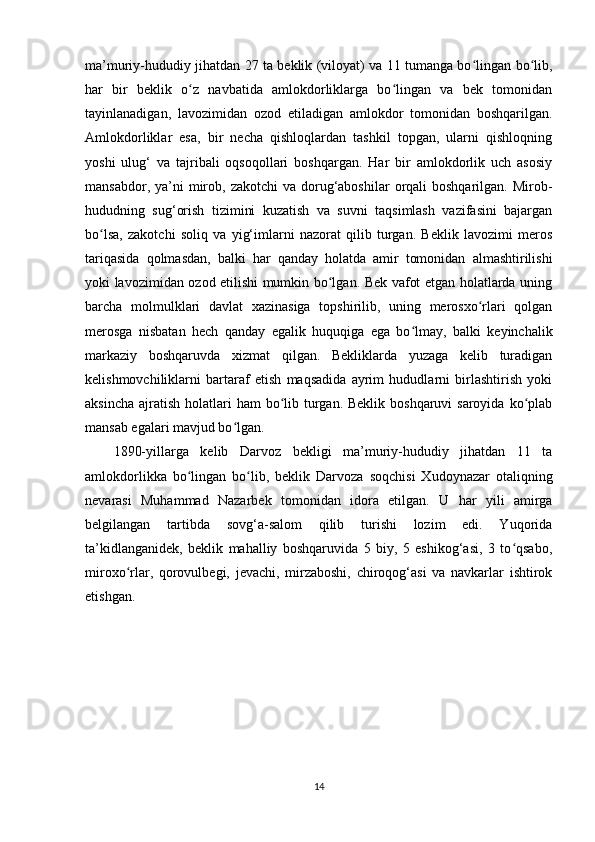 ma’muriy-hududiy jihatdan 27 ta beklik (viloyat) va 11 tumanga bo‘lingan bo‘lib, har bir beklik o‘z navbatida amlokdorliklarga bo‘lingan va bek tomonidan tayinlanadigan, lavozimidan ozod etiladigan amlokdor tomonidan boshqarilgan. Amlokdorliklar esa, bir necha qishloqlardan tashkil topgan, ularni qishloqning yoshi ulug‘ va tajribali oqsoqollari boshqargan. Har bir amlokdorlik uch asosiy mansabdor, ya’ni mirob, zakotchi va dorug‘aboshilar orqali boshqarilgan. Mirob-hududning sug‘orish tizimini kuzatish va suvni taqsimlash vazifasini bajargan bo‘lsa, zakotchi soliq va yig‘imlarni nazorat qilib turgan. Beklik lavozimi meros tariqasida qolmasdan, balki har qanday holatda amir tomonidan almashtirilishi yoki lavozimidan ozod etilishi mumkin bo‘lgan. Bek vafot etgan holatlarda uning barcha molmulklari davlat xazinasiga topshirilib, uning merosxo‘rlari qolgan merosga nisbatan hech qanday egalik huquqiga ega bo‘lmay, balki keyinchalik markaziy boshqaruvda xizmat qilgan. Bekliklarda yuzaga kelib turadigan kelishmovchiliklarni bartaraf etish maqsadida ayrim hududlarni birlashtirish yoki aksincha ajratish holatlari ham bo‘lib turgan. Beklik boshqaruvi saroyida ko‘plab mansab egalari mavjud bo‘lgan.

1890-yillarga kelib Darvoz bekligi ma’muriy-hududiy jihatdan 11 ta amlokdorlikka bo‘lingan bo‘lib, beklik Darvoza soqchisi Xudoynazar otaliqning nevarasi Muhammad Nazarbek tomonidan idora etilgan. U har yili amirga belgilangan tartibda sovg‘a-salom qilib turishi lozim edi. Yuqorida ta’kidlanganidek, beklik mahalliy boshqaruvida 5 biy, 5 eshikog‘asi, 3 to‘qsabo, miroxo‘rlar, qorovulbegi, jevachi, mirzaboshi, chiroqog‘asi va navkarlar ishtirok etishgan.

14